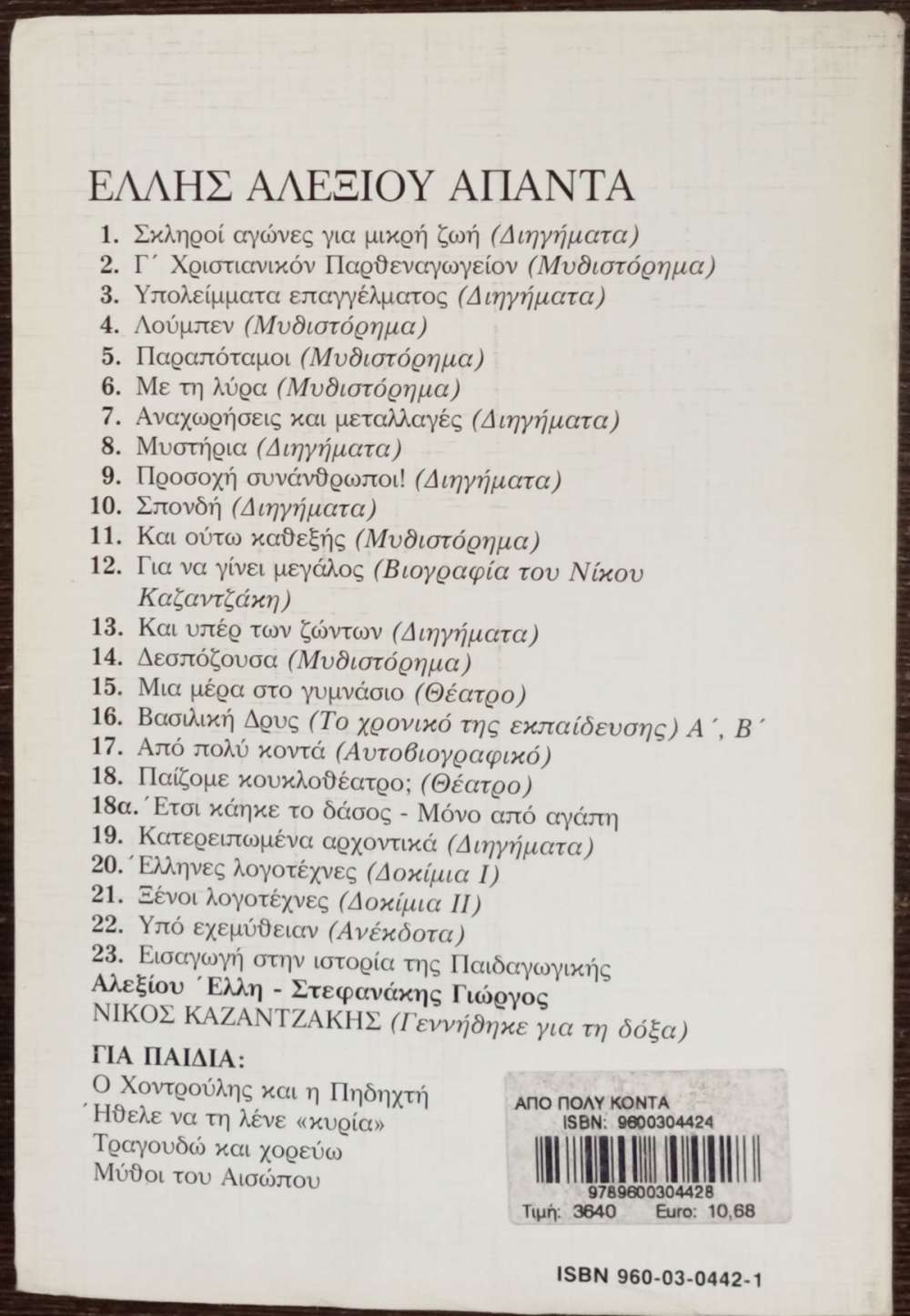 ΕΛΛΗΣ ΑΛΕΞΙΟΥ ΑΠΑΝΤΑ

1. Σκληροί αγώνες για μικρή ζωή (Διηγήματα)
2. Γ΄ Χριστιανικόν Παρθεναγωγείον (Μυθιστόρημα)
3. Υπολείμματα επαγγέλματος (Διηγήματα)
4. Λούμπεν (Μυθιστόρημα)
5. Παραπόταμοι (Μυθιστόρημα)
6. Με τη λύρα (Μυθιστόρημα)
7. Αναχωρήσεις και μεταλλαγές (Διηγήματα)
8. Μυστήρια (Διηγήματα)
9. Προσοχή συνάνθρωποι! (Διηγήματα)
10. Σπονδή (Διηγήματα)
11. Και ούτω καθεξής (Μυθιστόρημα)
12. Για να γίνει μεγάλος (Βιογραφία του Νίκου Καζαντζάκη)
13. Και υπέρ των ζώντων (Διηγήματα)
14. Δεσπόζουσα (Μυθιστόρημα)
15. Μια μέρα στο γυμνάσιο (Θέατρο)
16. Βασιλική Δρυς (Το χρονικό της εκπαίδευσης) Α΄, Β΄
17. Από πολύ κοντά (Αυτοβιογραφικό)
18. Παίζομε κουκλοθέατρο; (Θέατρο)
18α. Έτσι κάηκε το δάσος - Μόνο από αγάπη
19. Κατερειπωμένα αρχοντικά (Διηγήματα)
20. Έλληνες λογοτέχνες (Δοκίμια Ι)
21. Ξένοι λογοτέχνες (Δοκίμια ΙΙ)
22. Υπό εχεμύθειαν (Ανέκδοτα)
23. Εισαγωγή στην ιστορία της Παιδαγωγικής
Αλεξίου Έλλη - Στεφανάκης Γιώργος
ΝΙΚΟΣ ΚΑΖΑΝΤΖΑΚΗΣ (Γεννήθηκε για τη δόξα)

ΓΙΑ ΠΑΙΔΙΑ:
Ο Χοντρούλης και η Πηδηχτή
Ήθελε να τη λένε «κυρία»
Τραγουδώ και χορεύω
Μύθοι του Αισώπου

ΑΠΟ ΠΟΛΥ ΚΟΝΤΑ
ISBN: 9600304424
9789600304428
Τιμή: 3640 Euro: 10,68

ISBN 960-03-0442-1